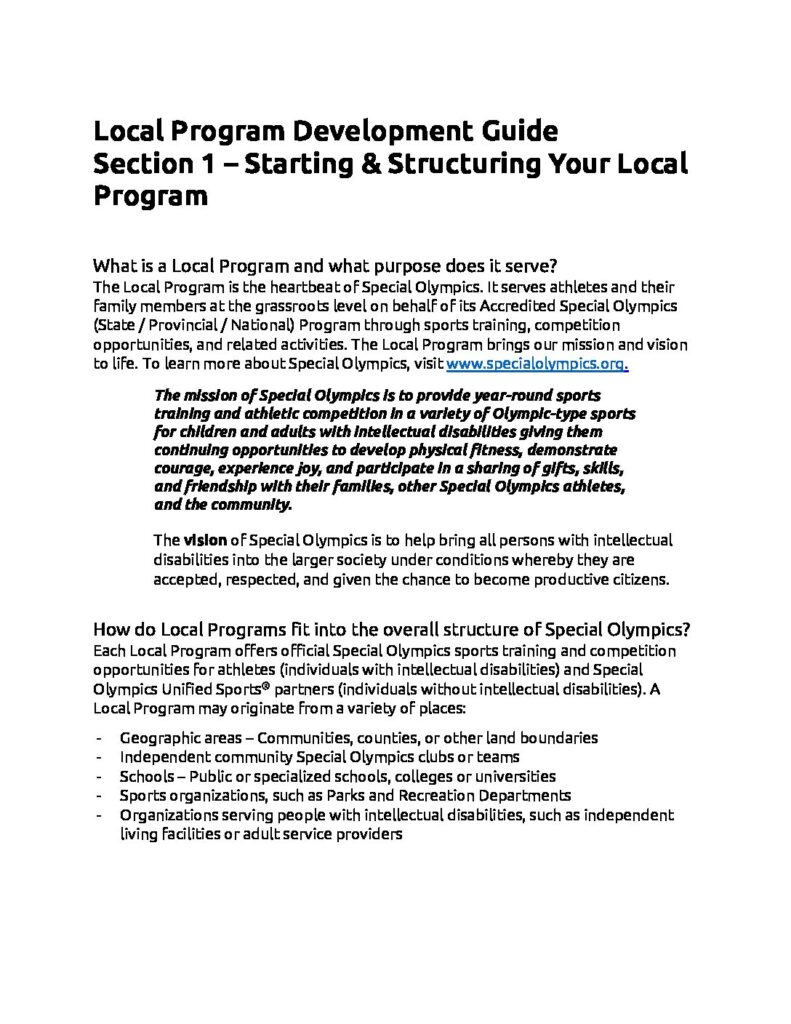 Local Program Development Guide
Section 1 – Starting & Structuring Your Local Program

What is a Local Program and what purpose does it serve?
The Local Program is the heartbeat of Special Olympics. It serves athletes and their family members at the grassroots level on behalf of its Accredited Special Olympics (State / Provincial / National) Program through sports training, competition opportunities, and related activities. The Local Program brings our mission and vision to life. To learn more about Special Olympics, visit www.specialolympics.org.

The mission of Special Olympics is to provide year-round sports training and athletic competition in a variety of Olympic-type sports for children and adults with intellectual disabilities giving them continuing opportunities to develop physical fitness, demonstrate courage, experience joy, and participate in a sharing of gifts, skills, and friendship with their families, other Special Olympics athletes, and the community.

The vision of Special Olympics is to help bring all persons with intellectual disabilities into the larger society under conditions whereby they are accepted, respected, and given the chance to become productive citizens.

How do Local Programs fit into the overall structure of Special Olympics?
Each Local Program offers official Special Olympics sports training and competition opportunities for athletes (individuals with intellectual disabilities) and Special Olympics Unified Sports® partners (individuals without intellectual disabilities). A Local Program may originate from a variety of places:

- Geographic areas – Communities, counties, or other land boundaries
- Independent community Special Olympics clubs or teams
- Schools – Public or specialized schools, colleges or universities
- Sports organizations, such as Parks and Recreation Departments
- Organizations serving people with intellectual disabilities, such as independent living facilities or adult service providers